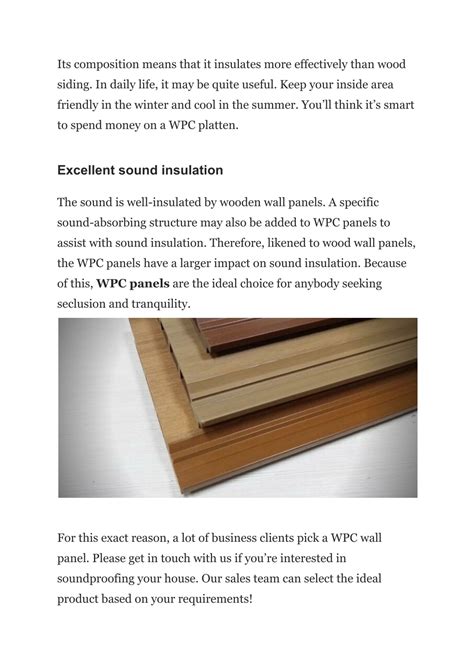 Its composition means that it insulates more effectively than wood siding. In daily life, it may be quite useful. Keep your inside area friendly in the winter and cool in the summer. You'll think it's smart to spend money on a WPC platten.

Excellent sound insulation

The sound is well-insulated by wooden wall panels. A specific sound-absorbing structure may also be added to WPC panels to assist with sound insulation. Therefore, likened to wood wall panels, the WPC panels have a larger impact on sound insulation. Because of this, WPC panels are the ideal choice for anybody seeking seclusion and tranquility.

For this exact reason, a lot of business clients pick a WPC wall panel. Please get in touch with us if you're interested in soundproofing your house. Our sales team can select the ideal product based on your requirements!